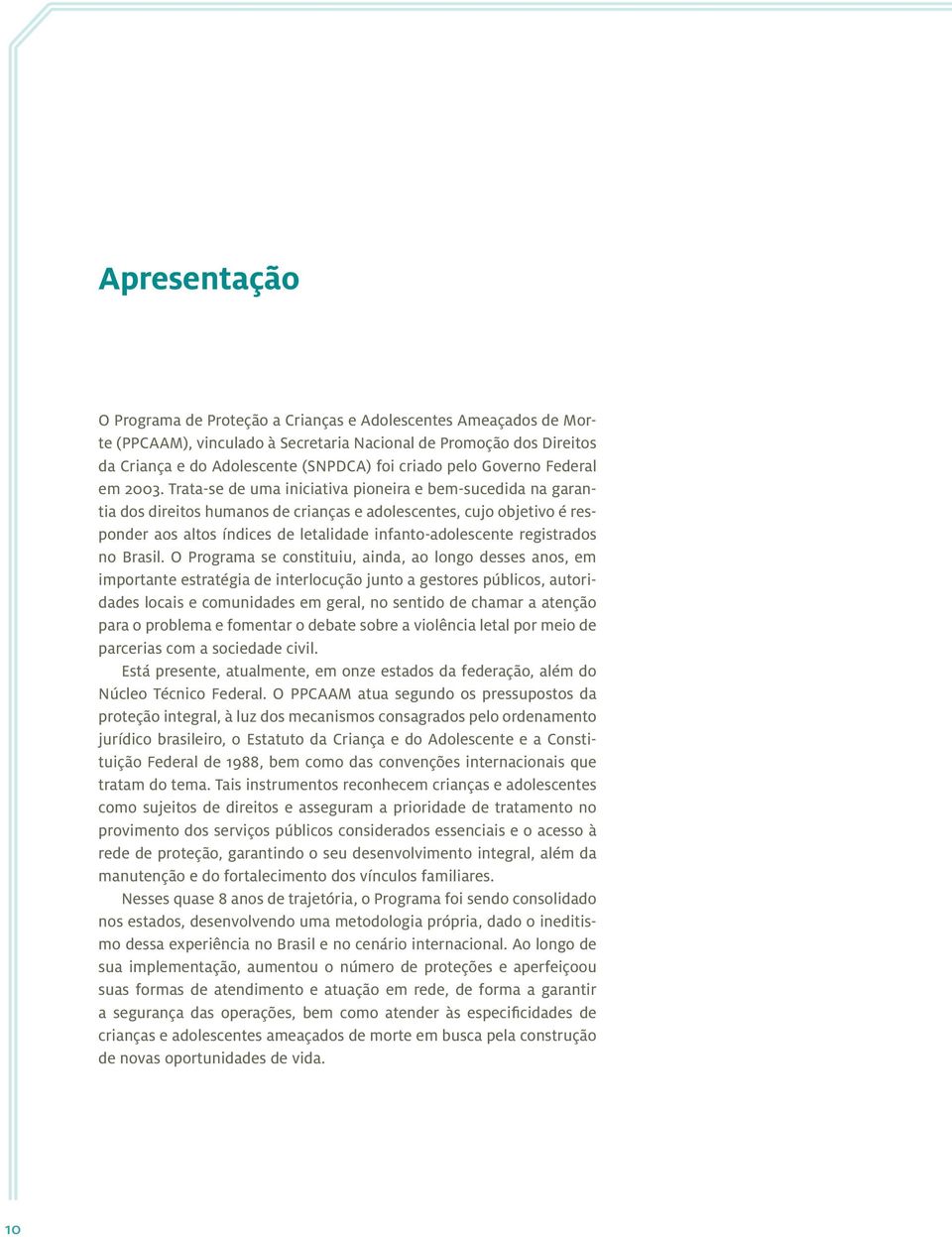 Apresentação

O Programa de Proteção a Crianças e Adolescentes Ameaçados de Morte (PPCAAM), vinculado à Secretaria Nacional de Promoção dos Direitos da Criança e do Adolescente (SNPDCA) foi criado pelo Governo Federal em 2003. Trata-se de uma iniciativa pioneira e bem-sucedida na garantia dos direitos humanos de crianças e adolescentes, cujo objetivo é responder aos altos índices de letalidade infanto-adolescente registrados no Brasil. O Programa se constituiu, ainda, ao longo desses anos, em importante estratégia de interlocução junto a gestores públicos, autoridades locais e comunidades em geral, no sentido de chamar a atenção para o problema e fomentar o debate sobre a violência letal por meio de parcerias com a sociedade civil.

Está presente, atualmente, em onze estados da federação, além do Núcleo Técnico Federal. O PPCAAM atua segundo os pressupostos da proteção integral, à luz dos mecanismos consagrados pelo ordenamento jurídico brasileiro, o Estatuto da Criança e do Adolescente e a Constituição Federal de 1988, bem como das convenções internacionais que tratam do tema. Tais instrumentos reconhecem crianças e adolescentes como sujeitos de direitos e asseguram a prioridade de tratamento no provimento dos serviços públicos considerados essenciais e o acesso à rede de proteção, garantindo o seu desenvolvimento integral, além da manutenção e do fortalecimento dos vínculos familiares.

Nesses quase 8 anos de trajetória, o Programa foi sendo consolidado nos estados, desenvolvendo uma metodologia própria, dado o ineditismo dessa experiência no Brasil e no cenário internacional. Ao longo de sua implementação, aumentou o número de proteções e aperfeiçoou suas formas de atendimento e atuação em rede, de forma a garantir a segurança das operações, bem como atender às especificidades de crianças e adolescentes ameaçados de morte em busca pela construção de novas oportunidades de vida.

10